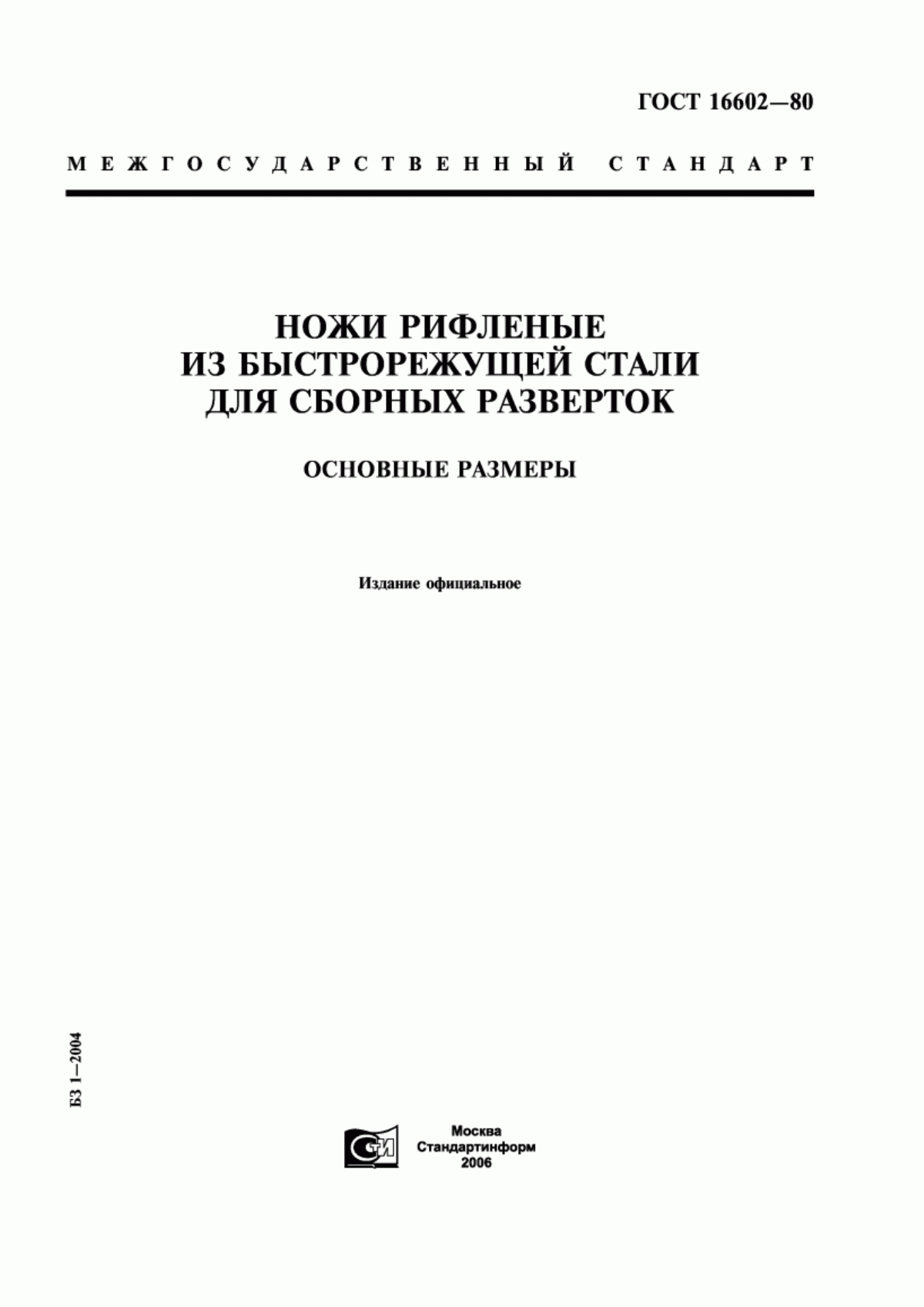 ГОСТ 16602—80

МЕЖГОСУДАРСТВЕННЫЙ СТАНДАРТ

НОЖИ РИФЛЕНЫЕ ИЗ БЫСТРОРЕЖУЩЕЙ СТАЛИ ДЛЯ СБОРНЫХ РАЗВЕРТОК

ОСНОВНЫЕ РАЗМЕРЫ

Издание официальное

БЗ 1—2004

СТИ

Москва
Стандартинформ
2006